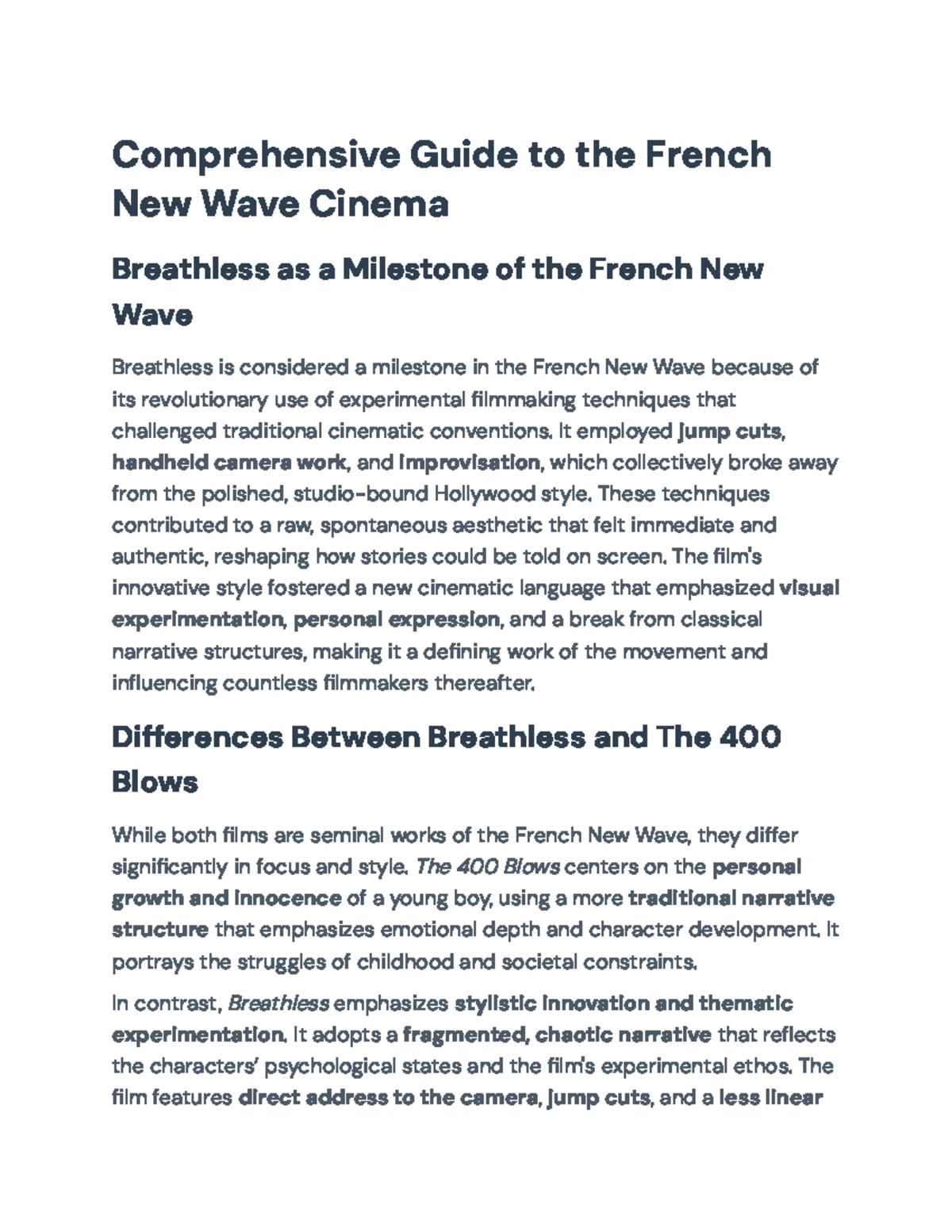 Comprehensive Guide to the French New Wave Cinema

Breathless as a Milestone of the French New Wave

Breathless is considered a milestone in the French New Wave because of its revolutionary use of experimental filmmaking techniques that challenged traditional cinematic conventions. It employed jump cuts, handheld camera work, and improvisation, which collectively broke away from the polished, studio-bound Hollywood style. These techniques contributed to a raw, spontaneous aesthetic that felt immediate and authentic, reshaping how stories could be told on screen. The film's innovative style fostered a new cinematic language that emphasized visual experimentation, personal expression, and a break from classical narrative structures, making it a defining work of the movement and influencing countless filmmakers thereafter.

Differences Between Breathless and The 400 Blows

While both films are seminal works of the French New Wave, they differ significantly in focus and style. The 400 Blows centers on the personal growth and innocence of a young boy, using a more traditional narrative structure that emphasizes emotional depth and character development. It portrays the struggles of childhood and societal constraints.

In contrast, Breathless emphasizes stylistic innovation and thematic experimentation. It adopts a fragmented, chaotic narrative that reflects the characters' psychological states and the film's experimental ethos. The film features direct address to the camera, jump cuts, and a less linear